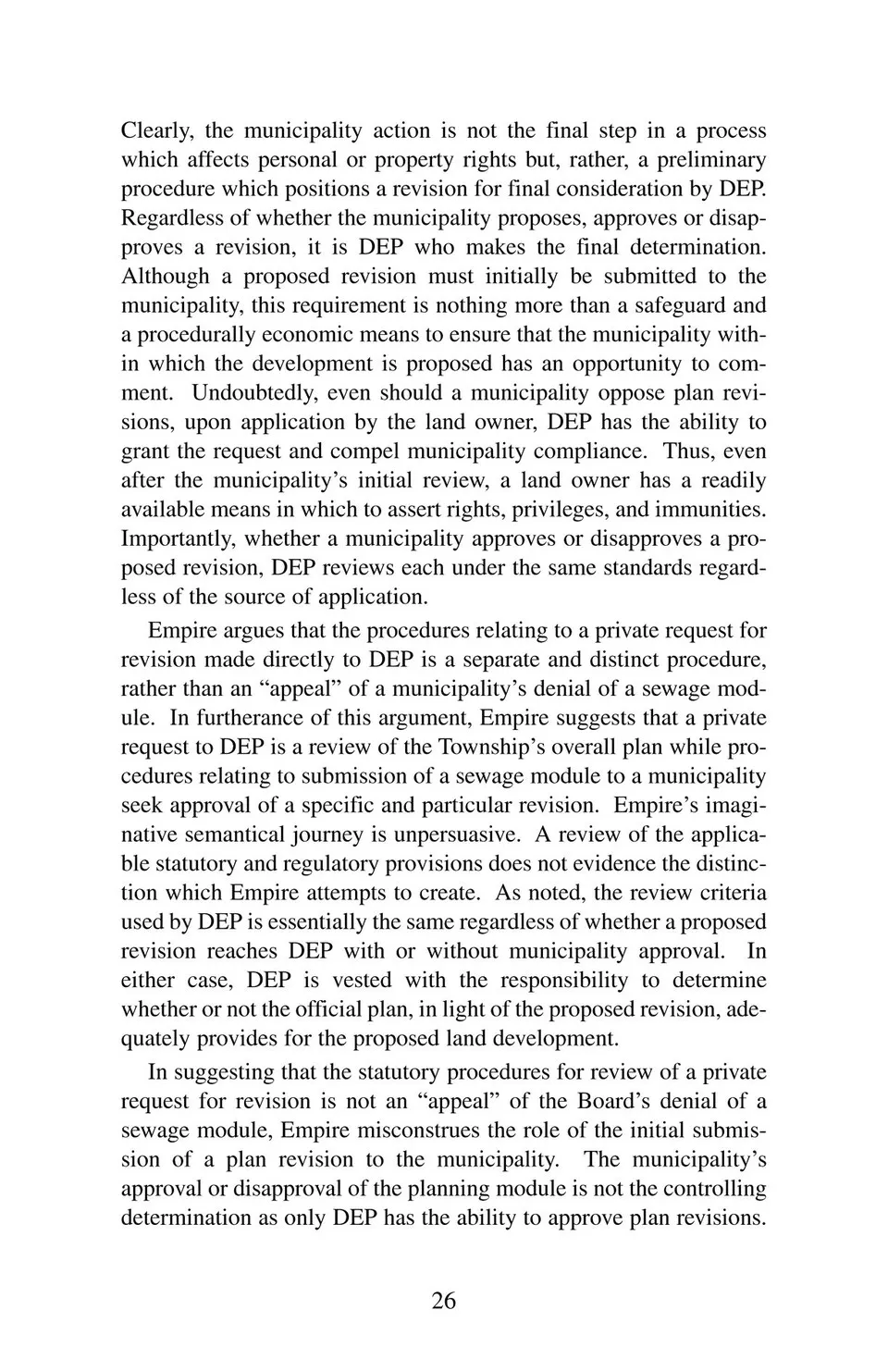 Clearly, the municipality action is not the final step in a process which affects personal or property rights but, rather, a preliminary procedure which positions a revision for final consideration by DEP. Regardless of whether the municipality proposes, approves or disapproves a revision, it is DEP who makes the final determination. Although a proposed revision must initially be submitted to the municipality, this requirement is nothing more than a safeguard and a procedurally economic means to ensure that the municipality within which the development is proposed has an opportunity to comment. Undoubtedly, even should a municipality oppose plan revisions, upon application by the land owner, DEP has the ability to grant the request and compel municipality compliance. Thus, even after the municipality's initial review, a land owner has a readily available means in which to assert rights, privileges, and immunities. Importantly, whether a municipality approves or disapproves a proposed revision, DEP reviews each under the same standards regardless of the source of application.

Empire argues that the procedures relating to a private request for revision made directly to DEP is a separate and distinct procedure, rather than an "appeal" of a municipality's denial of a sewage module. In furtherance of this argument, Empire suggests that a private request to DEP is a review of the Township's overall plan while procedures relating to submission of a sewage module to a municipality seek approval of a specific and particular revision. Empire's imaginative semantical journey is unpersuasive. A review of the applicable statutory and regulatory provisions does not evidence the distinction which Empire attempts to create. As noted, the review criteria used by DEP is essentially the same regardless of whether a proposed revision reaches DEP with or without municipality approval. In either case, DEP is vested with the responsibility to determine whether or not the official plan, in light of the proposed revision, adequately provides for the proposed land development.

In suggesting that the statutory procedures for review of a private request for revision is not an "appeal" of the Board's denial of a sewage module, Empire misconstrues the role of the initial submission of a plan revision to the municipality. The municipality's approval or disapproval of the planning module is not the controlling determination as only DEP has the ability to approve plan revisions.

26